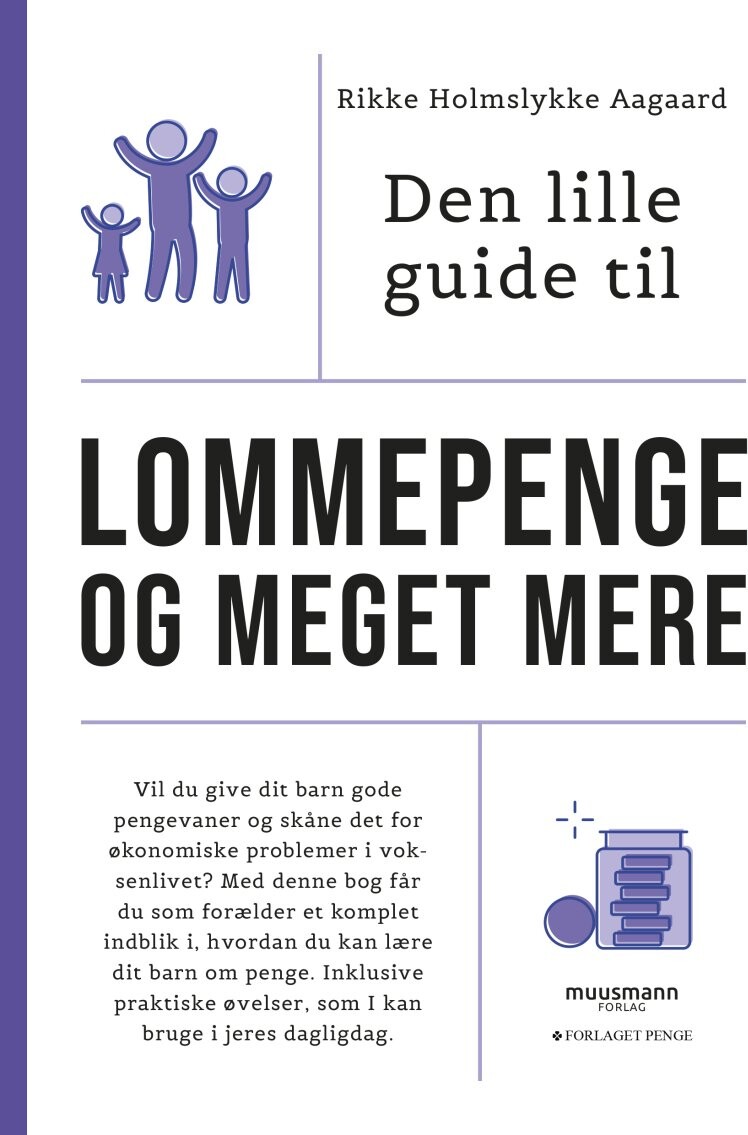 Rikke Holmslykke Aagaard

Den lille guide til

LOMMEPENGE OG MEGET MERE

Vil du give dit barn gode pengevaner og skåne det for økonomiske problemer i voksenlivet? Med denne bog får du som forælder et komplet indblik i, hvordan du kan lære dit barn om penge. Inklusive praktiske øvelser, som I kan bruge i jeres dagligdag.

muusmann FORLAG

FORLAGET PENGE